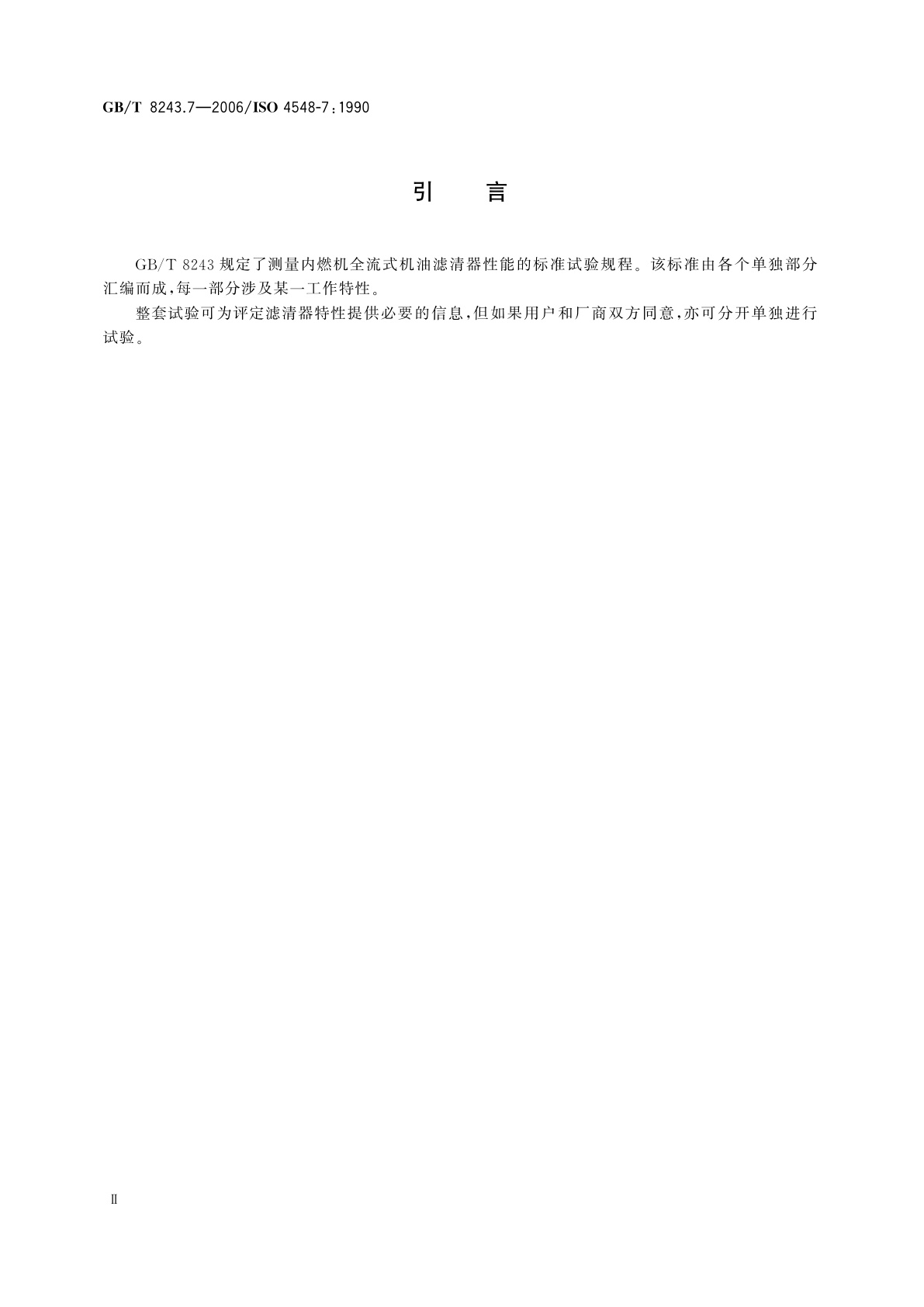 GB/T 8243.7—2006/ISO 4548-7:1990

引　言

GB/T 8243 规定了测量内燃机全流式机油滤清器性能的标准试验规程。该标准由各个单独部分汇编而成,每一部分涉及某一工作特性。

整套试验可为评定滤清器特性提供必要的信息,但如果用户和厂商双方同意,亦可分开单独进行试验。

Ⅱ